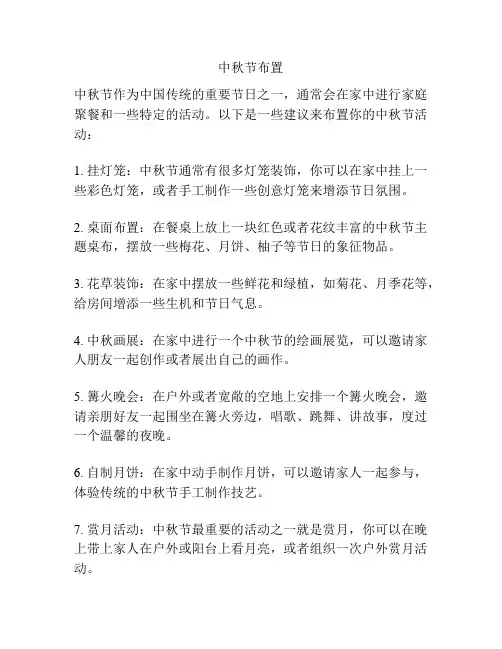 中秋节布置

中秋节作为中国传统的重要节日之一，通常会在家中进行家庭聚餐和一些特定的活动。以下是一些建议来布置你的中秋节活动：

1. 挂灯笼：中秋节通常有很多灯笼装饰，你可以在家中挂上一些彩色灯笼，或者手工制作一些创意灯笼来增添节日氛围。

2. 桌面布置：在餐桌上放上一块红色或者花纹丰富的中秋节主题桌布，摆放一些梅花、月饼、柚子等节日的象征物品。

3. 花草装饰：在家中摆放一些鲜花和绿植，如菊花、月季花等，给房间增添一些生机和节日气息。

4. 中秋画展：在家中进行一个中秋节的绘画展览，可以邀请家人朋友一起创作或者展出自己的画作。

5. 篝火晚会：在户外或者宽敞的空地上安排一个篝火晚会，邀请亲朋好友一起围坐在篝火旁边，唱歌、跳舞、讲故事，度过一个温馨的夜晚。

6. 自制月饼：在家中动手制作月饼，可以邀请家人一起参与，体验传统的中秋节手工制作技艺。

7. 赏月活动：中秋节最重要的活动之一就是赏月，你可以在晚上带上家人在户外或阳台上看月亮，或者组织一次户外赏月活动。